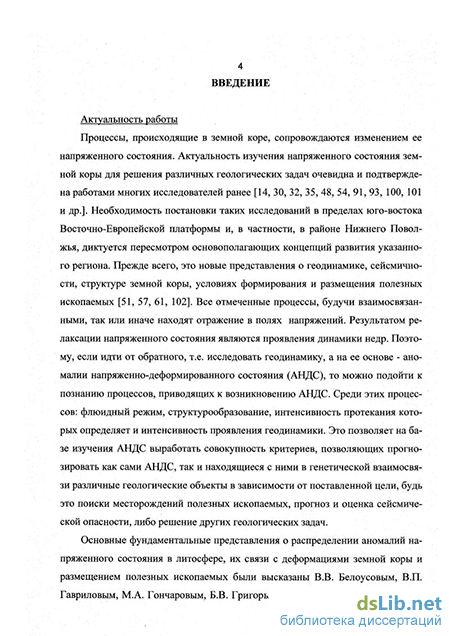 4

ВВЕДЕНИЕ

Актуальность работы

Процессы, происходящие в земной коре, сопровождаются изменением ее напряженного состояния. Актуальность изучения напряженного состояния земной коры для решения различных геологических задач очевидна и подтверждена работами многих исследователей ранее [14, 30, 32, 35, 48, 54, 91, 93, 100, 101 и др.]. Необходимость постановки таких исследований в пределах юго-востока Восточно-Европейской платформы и, в частности, в районе Нижнего Поволжья, диктуется пересмотром основополагающих концепций развития указанного региона. Прежде всего, это новые представления о геодинамике, сейсмичности, структуре земной коры, условиях формирования и размещения полезных ископаемых [51, 57, 61, 102]. Все отмеченные процессы, будучи взаимосвязанными, так или иначе находят отражение в полях напряжений. Результатом релаксации напряженного состояния являются проявления динамики недр. Поэтому, если идти от обратного, т.е. исследовать геодинамику, а на ее основе - аномалии напряженно-деформированного состояния (АНДС), то можно подойти к познанию процессов, приводящих к возникновению АНДС. Среди этих процессов: флюидный режим, структурообразование, интенсивность протекания которых определяет и интенсивность проявления геодинамики. Это позволяет на базе изучения АНДС выработать совокупность критериев, позволяющих прогнозировать как сами АНДС, так и находящиеся с ними в генетической взаимосвязи различные геологические объекты в зависимости от поставленной цели, будь это поиски месторождений полезных ископаемых, прогноз и оценка сейсмической опасности, либо решение других геологических задач.

Основные фундаментальные представления о распределении аномалий напряженного состояния в литосфере, их связи с деформациями земной коры и размещением полезных ископаемых были высказаны В.В. Белоусовым, В.П. Гавриловым, М.А. Гончаровым, Б.В. Григорь

dsLib.net
библиотека диссертаций